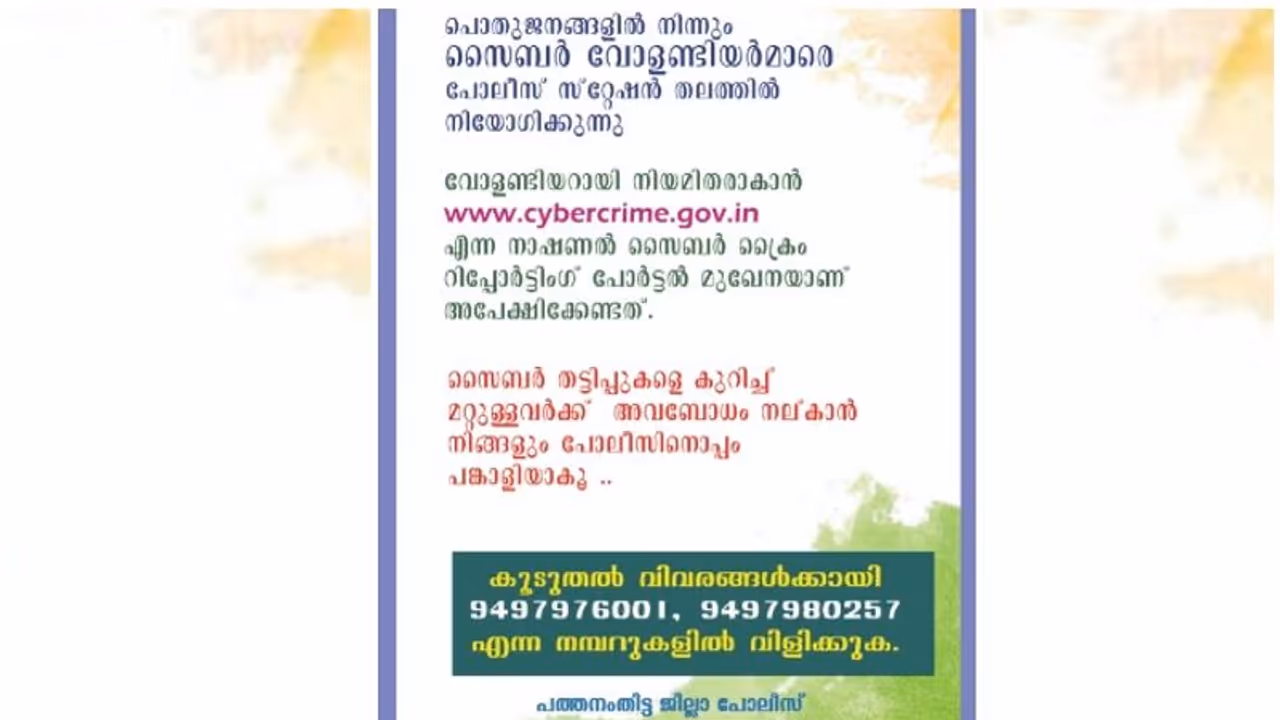 പൊതുജനങ്ങളിൽ നിന്നും
സൈബർ വോളണ്ടിയർമാരെ
പോലീസ് സ്റ്റേഷൻ തലത്തിൽ
നിയോഗിക്കുന്നു

വോളണ്ടിയറായി നിയമിതരാകാൻ
www.cybercrime.gov.in
എന്ന നാഷണൽ സൈബർ ക്രൈം
റിപ്പോർട്ടിംഗ് പോർട്ടൽ മുഖേനയാണ്
അപേക്ഷിക്കേണ്ടത്.

സൈബർ തട്ടിപ്പുകളെ കുറിച്ച്
മറ്റുള്ളവർക്ക് അവബോധം നല്കാൻ
നിങ്ങളും പോലീസിനൊപ്പം
പങ്കാളിയാകൂ ..

കൂടുതൽ വിവരങ്ങൾക്കായി
9497976001, 9497980257
എന്ന നമ്പറുകളിൽ വിളിക്കുക.

പത്തനംതിട്ട ജില്ലാ പോലീസ്